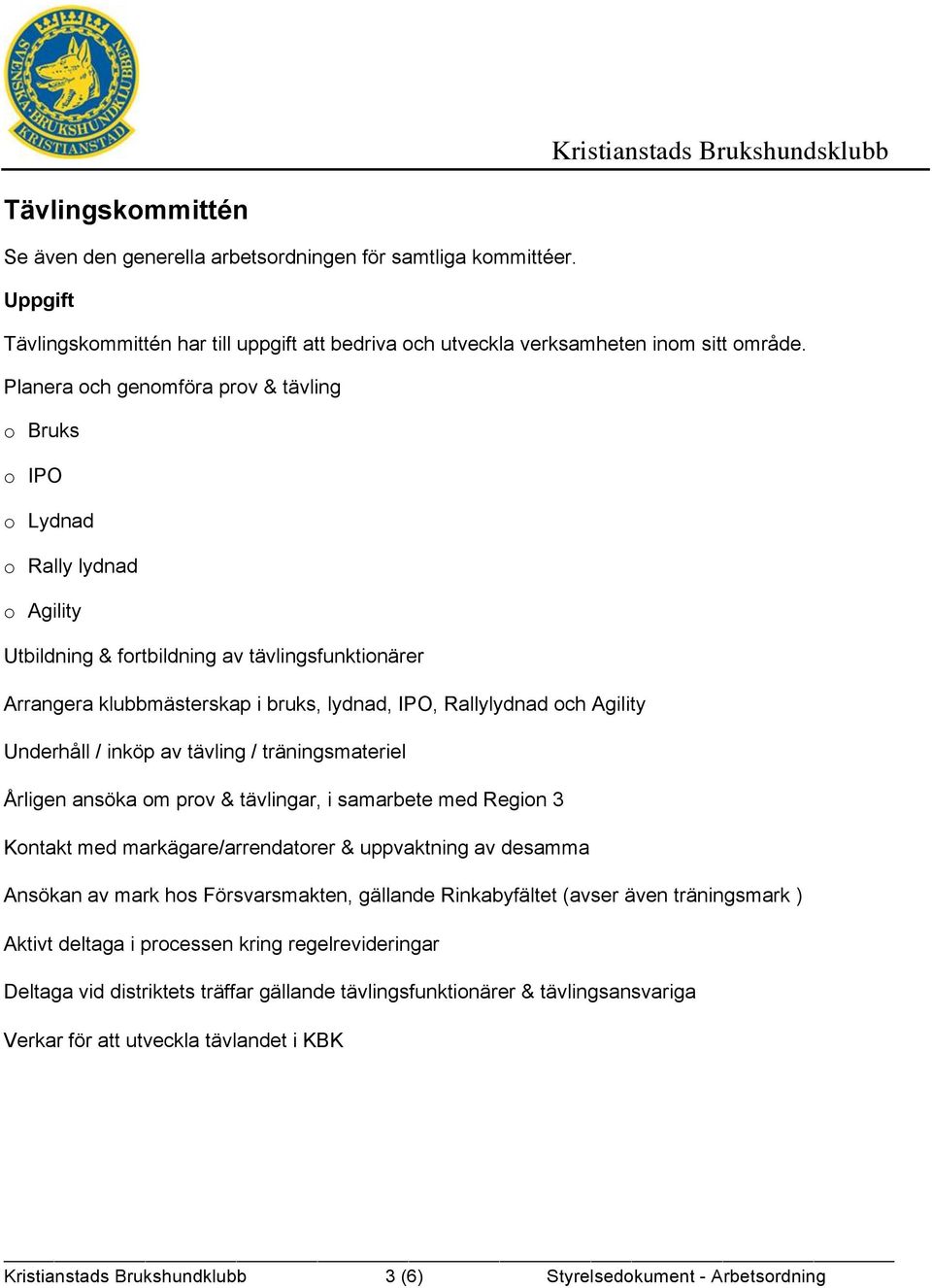 SVENSKA BRUKSHUNDKLUBBEN KRISTIANSTAD

Kristianstads Brukshundsklubb

Tävlingskommittén

Se även den generella arbetsordningen för samtliga kommittéer.

Uppgift

Tävlingskommittén har till uppgift att bedriva och utveckla verksamheten inom sitt område.

Planera och genomföra prov & tävling

o Bruks

o IPO

o Lydnad

o Rally lydnad

o Agility

Utbildning & fortbildning av tävlingsfunktionärer

Arrangera klubbmästerskap i bruks, lydnad, IPO, Rallylydnad och Agility

Underhåll / inköp av tävling / träningsmateriel

Årligen ansöka om prov & tävlingar, i samarbete med Region 3

Kontakt med markägare/arrendatorer & uppvaktning av desamma

Ansökan av mark hos Försvarsmakten, gällande Rinkabyfältet (avser även träningsmark )

Aktivt deltaga i processen kring regelrevideringar

Deltaga vid distriktets träffar gällande tävlingsfunktionärer & tävlingsansvariga

Verkar för att utveckla tävlandet i KBK

Kristianstads Brukshundklubb 3 (6) Styrelsedokument - Arbetsordning